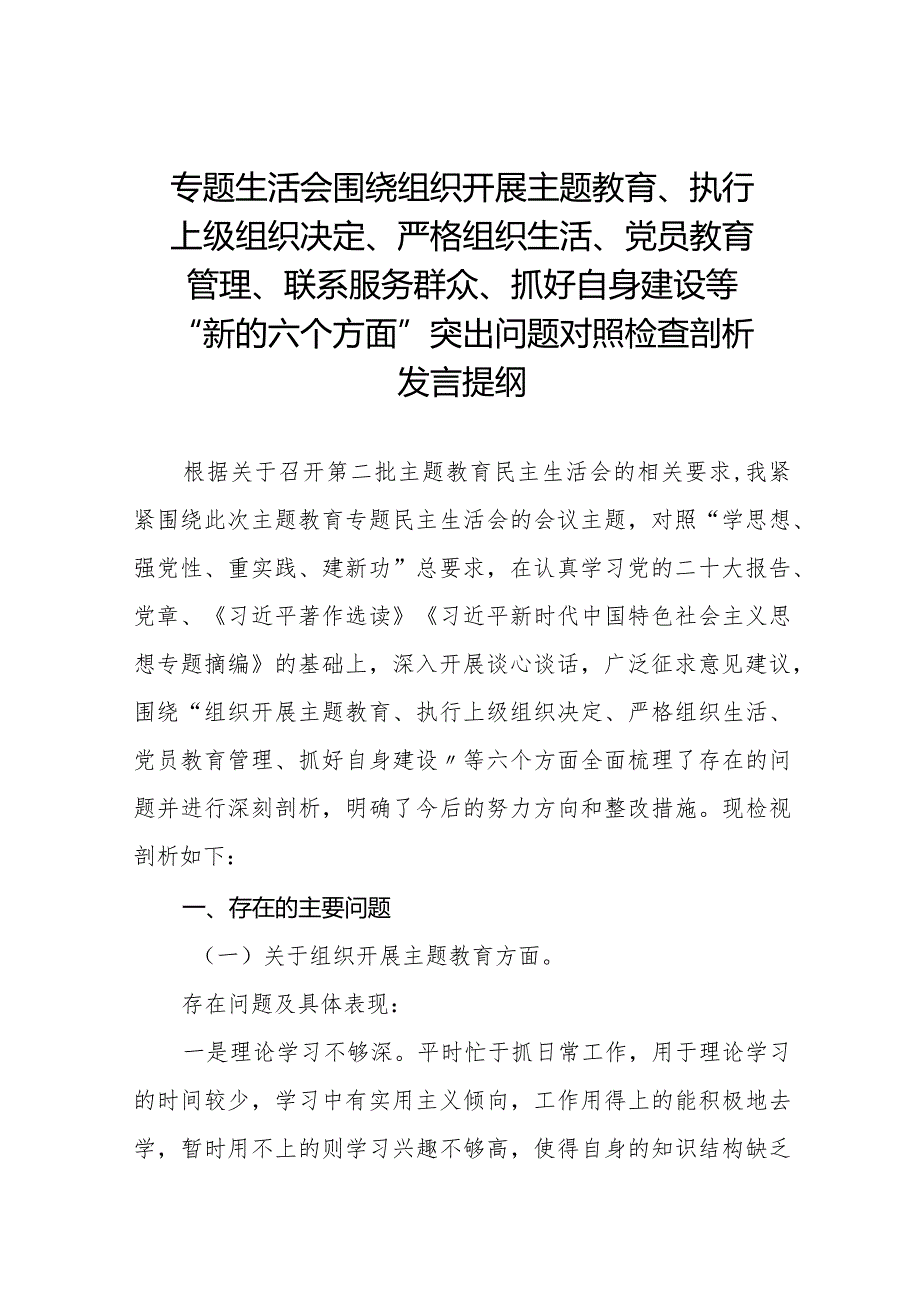 专题生活会围绕组织开展主题教育、执行上级组织决定、严格组织生活、党员教育管理、联系服务群众、抓好自身建设等“新的六个方面”突出问题对照检查剖析发言提纲

根据关于召开第二批主题教育民主生活会的相关要求,我紧紧围绕此次主题教育专题民主生活会的会议主题，对照“学思想、强党性、重实践、建新功”总要求，在认真学习党的二十大报告、党章、《习近平著作选读》《习近平新时代中国特色社会主义思想专题摘编》的基础上，深入开展谈心谈话，广泛征求意见建议，围绕“组织开展主题教育、执行上级组织决定、严格组织生活、党员教育管理、抓好自身建设〃等六个方面全面梳理了存在的问题并进行深刻剖析，明确了今后的努力方向和整改措施。现检视剖析如下：

一、存在的主要问题

（一）关于组织开展主题教育方面。

存在问题及具体表现：

一是理论学习不够深。平时忙于抓日常工作，用于理论学习的时间较少，学习中有实用主义倾向，工作用得上的能积极地去学，暂时用不上的则学习兴趣不够高，使得自身的知识结构缺乏